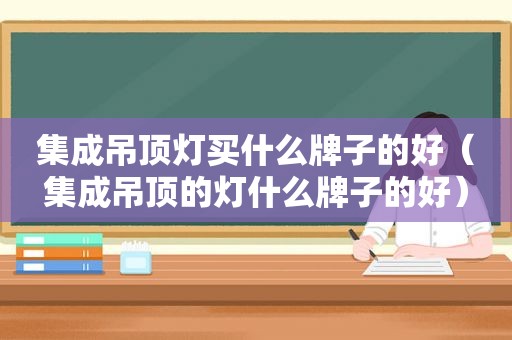 集成吊顶灯买什么牌子的好（集成吊顶的灯什么牌子的好）